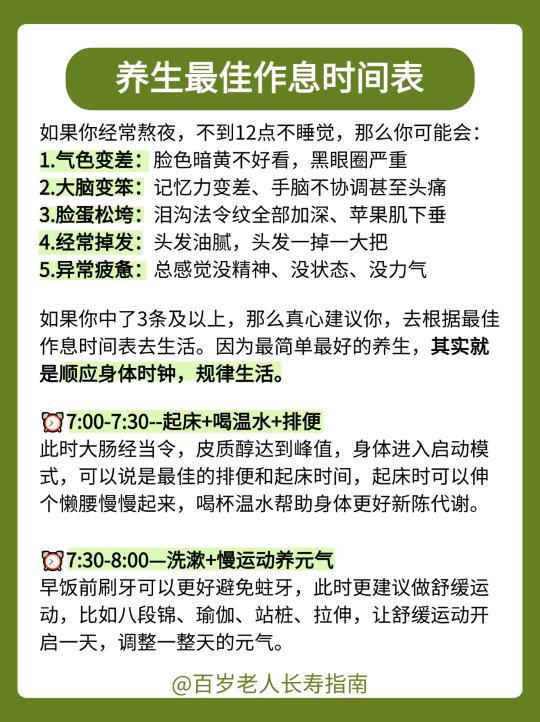 养生最佳作息时间表

如果你经常熬夜，不到12点不睡觉，那么你可能会：
1.气色变差：脸色暗黄不好看，黑眼圈严重
2.大脑变笨：记忆力变差、手脑不协调甚至头痛
3.脸蛋松垮：泪沟法令纹全部加深、苹果肌下垂
4.经常掉发：头发油腻，头发一掉一大把
5.异常疲惫：总感觉没精神、没状态、没力气

如果你中了3条及以上，那么真心建议你，去根据最佳作息时间表去生活。因为最简单最好的养生，其实就是顺应身体时钟，规律生活。

⏰7:00-7:30--起床+喝温水+排便
此时大肠经当令，皮质醇达到峰值，身体进入启动模式，可以说是最佳的排便和起床时间，起床时可以伸个懒腰慢慢起来，喝杯温水帮助身体更好新陈代谢。

⏰7:30-8:00—洗漱+慢运动养元气
早饭前刷牙可以更好避免蛀牙，此时更建议做舒缓运动，比如八段锦、瑜伽、站桩、拉伸，让舒缓运动开启一天，调整一整天的元气。

@百岁老人长寿指南